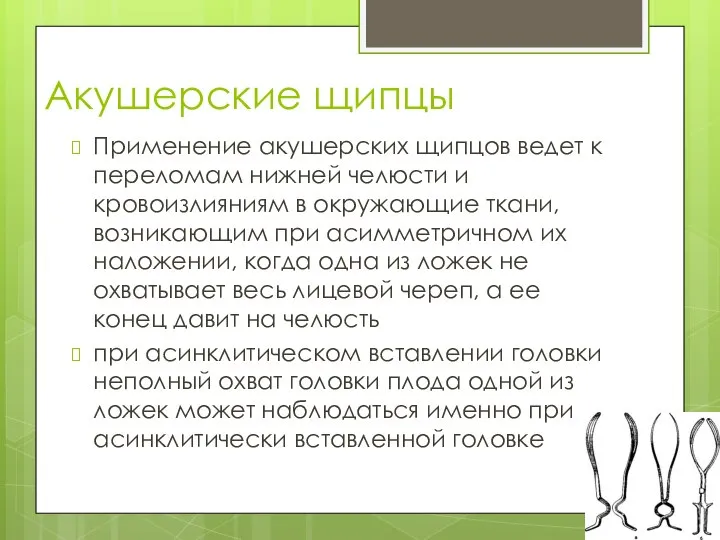 Акушерские щипцы

Применение акушерских щипцов ведет к переломам нижней челюсти и кровоизлияниям в окружающие ткани, возникающим при асимметричном их наложении, когда одна из ложек не охватывает весь лицевой череп, а ее конец давит на челюсть

при асинклитическом вставлении головки неполный охват головки плода одной из ложек может наблюдаться именно при асинклитически вставленной головке